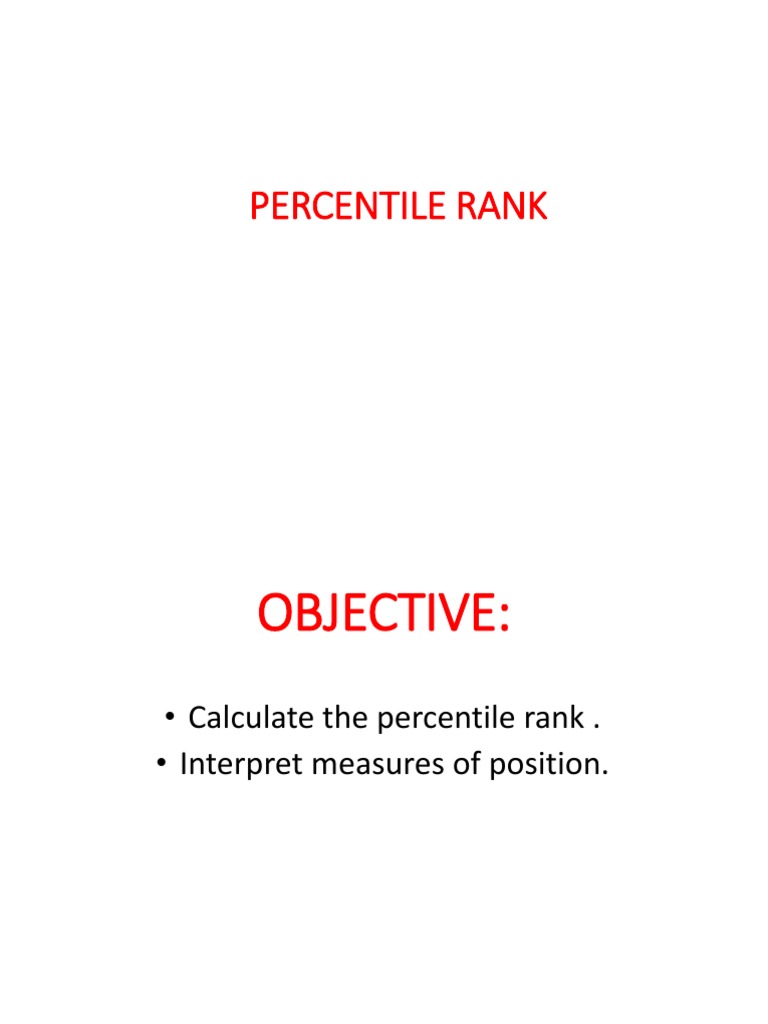 PERCENTILE RANK

OBJECTIVE:

• Calculate the percentile rank .
• Interpret measures of position.